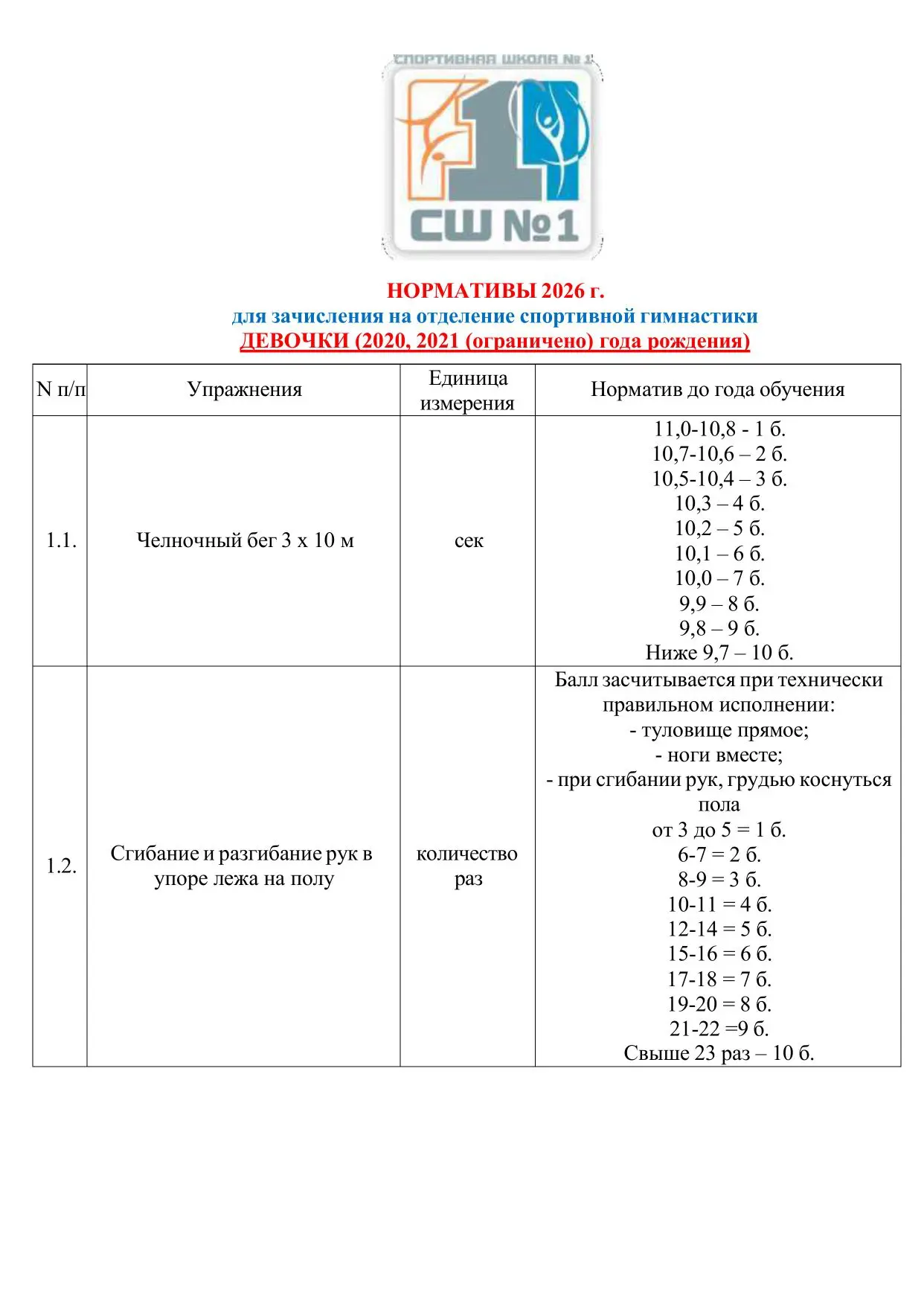 СПОРТИВНАЯ ШКОЛА № 1

СШ №1

НОРМАТИВЫ 2026 г.
для зачисления на отделение спортивной гимнастики
ДЕВОЧКИ (2020, 2021 (ограничено) года рождения)

| N п/п | Упражнения | Единица измерения | Норматив до года обучения |
|---|---|---|---|
| 1.1. | Челночный бег 3 х 10 м | сек | 11,0-10,8 - 1 б. 10,7-10,6 – 2 б. 10,5-10,4 – 3 б. 10,3 – 4 б. 10,2 – 5 б. 10,1 – 6 б. 10,0 – 7 б. 9,9 – 8 б. 9,8 – 9 б. Ниже 9,7 – 10 б. |
| 1.2. | Сгибание и разгибание рук в упоре лежа на полу | количество раз | Балл засчитывается при технически правильном исполнении: - туловище прямое; - ноги вместе; - при сгибании рук, грудью коснуться пола от 3 до 5 = 1 б. 6-7 = 2 б. 8-9 = 3 б. 10-11 = 4 б. 12-14 = 5 б. 15-16 = 6 б. 17-18 = 7 б. 19-20 = 8 б. 21-22 =9 б. Свыше 23 раз – 10 б. |